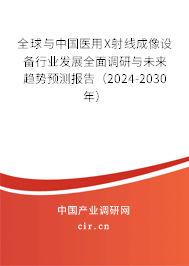 全球与中国医用X射线成像设备行业发展全面调研与未来趋势预测报告（2024-2030年）

中国产业调研网
cir.cn